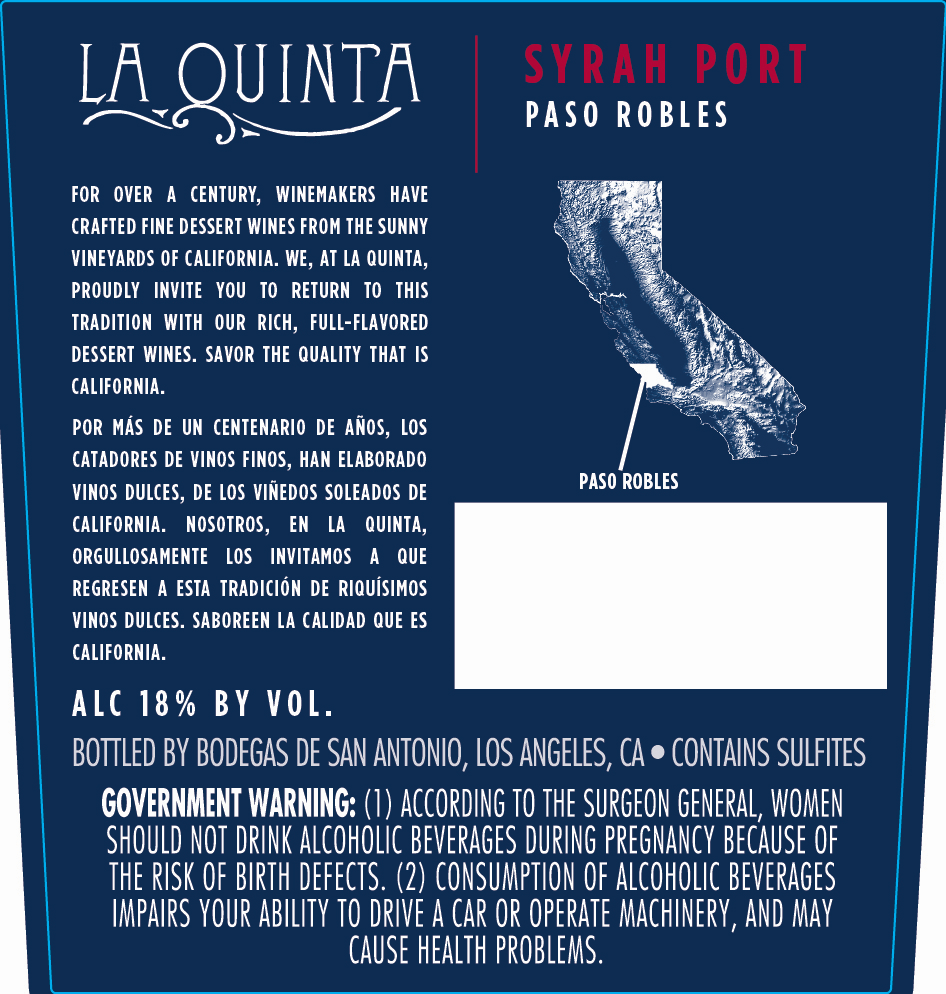 LA QUINTA

SYRAH PORT
PASO ROBLES

FOR OVER A CENTURY, WINEMAKERS HAVE CRAFTED FINE DESSERT WINES FROM THE SUNNY VINEYARDS OF CALIFORNIA. WE, AT LA QUINTA, PROUDLY INVITE YOU TO RETURN TO THIS TRADITION WITH OUR RICH, FULL-FLAVORED DESSERT WINES. SAVOR THE QUALITY THAT IS CALIFORNIA.

POR MÁS DE UN CENTENARIO DE AÑOS, LOS CATADORES DE VINOS FINOS, HAN ELABORADO VINOS DULCES, DE LOS VIÑEDOS SOLEADOS DE CALIFORNIA. NOSOTROS, EN LA QUINTA, ORGULLOSAMENTE LOS INVITAMOS A QUE REGRESEN A ESTA TRADICIÓN DE RIQUÍSIMOS VINOS DULCES. SABOREEN LA CALIDAD QUE ES CALIFORNIA.

PASO ROBLES

ALC 18% BY VOL.

BOTTLED BY BODEGAS DE SAN ANTONIO, LOS ANGELES, CA • CONTAINS SULFITES

GOVERNMENT WARNING: (1) ACCORDING TO THE SURGEON GENERAL, WOMEN SHOULD NOT DRINK ALCOHOLIC BEVERAGES DURING PREGNANCY BECAUSE OF THE RISK OF BIRTH DEFECTS. (2) CONSUMPTION OF ALCOHOLIC BEVERAGES IMPAIRS YOUR ABILITY TO DRIVE A CAR OR OPERATE MACHINERY, AND MAY CAUSE HEALTH PROBLEMS.